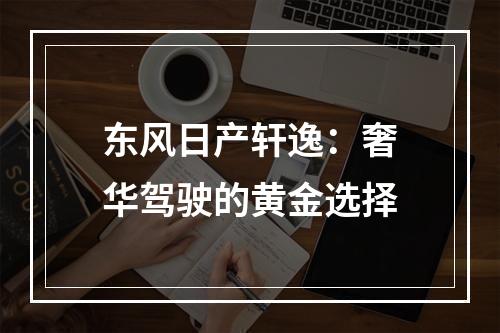 东风日产轩逸：奢华驾驶的黄金选择